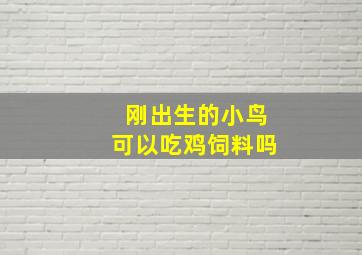 刚出生的小鸟
可以吃鸡饲料吗